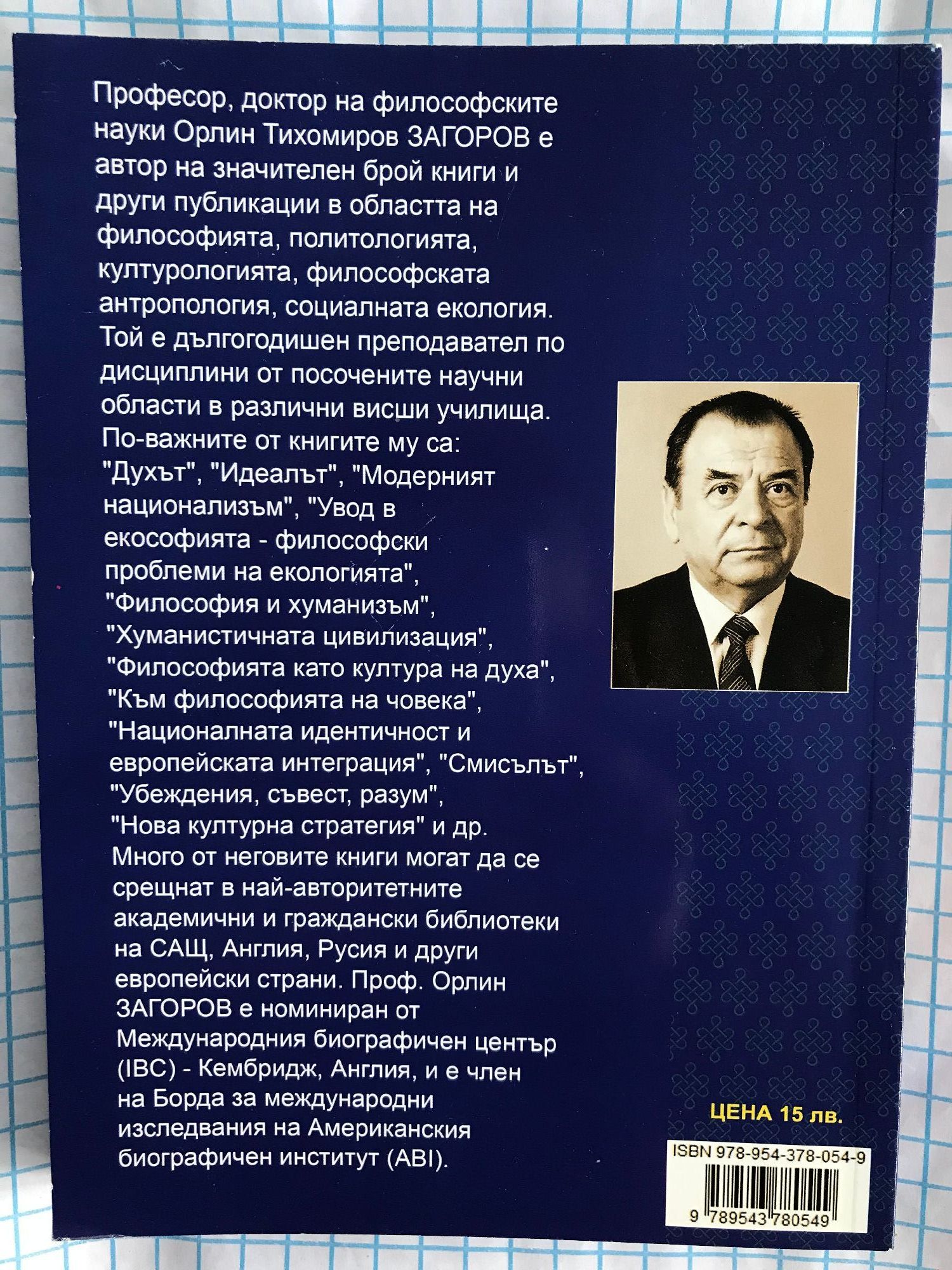 Професор, доктор на философските науки Орлин Тихомиров ЗАГОРОВ е автор на значителен брой книги и други публикации в областта на философията, политологията, културологията, философската антропология, социалната екология. Той е дългогодишен преподавател по дисциплини от посочените научни области в различни висши училища. По-важните от книгите му са: "Духът", "Идеалът", "Модерният национализъм", "Увод в екософията - философски проблеми на екологията", "Философия и хуманизъм", "Хуманистичната цивилизация", "Философията като култура на духа", "Към философията на човека", "Националната идентичност и европейската интеграция", "Смисълът", "Убеждения, съвест, разум", "Нова културна стратегия" и др. Много от неговите книги могат да се срещнат в най-авторитетните академични и граждански библиотеки на САЩ, Англия, Русия и други европейски страни. Проф. Орлин ЗАГОРОВ е номиниран от Международния биографичен център (IBC) - Кембридж, Англия, и е член на Борда за международни изследвания на Американския биографичен институт (ABI).

ЦЕНА 15 лв.

ISBN 978-954-378-054-9

9 789543 780549